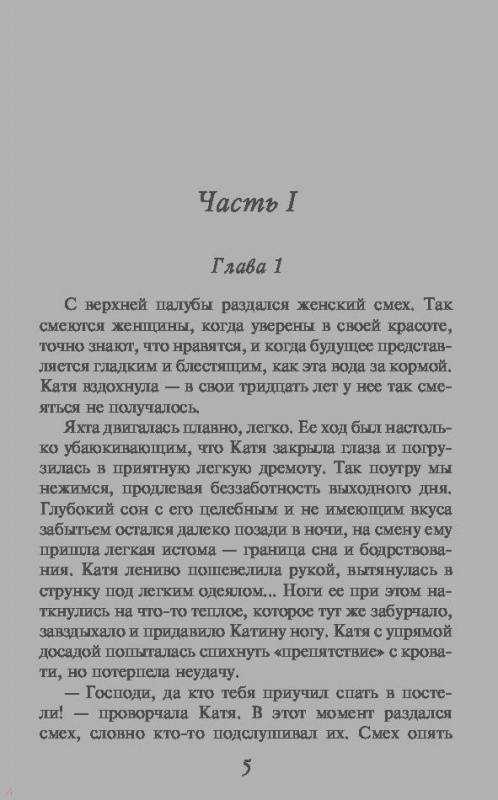 Часть I

Глава 1

С верхней палубы раздался женский смех. Так смеются женщины, когда уверены в своей красоте, точно знают, что нравятся, и когда будущее представляется гладким и блестящим, как эта вода за кормой. Катя вздохнула — в свои тридцать лет у нее так смеяться не получалось.

Яхта двигалась плавно, легко. Ее ход был настолько убаюкивающим, что Катя закрыла глаза и погрузилась в приятную легкую дремоту. Так поутру мы нежимся, продлевая беззаботность выходного дня. Глубокий сон с его целебным и не имеющим вкуса забытьем остался далеко позади в ночи, на смену ему пришла легкая истома — граница сна и бодрствования. Катя лениво пошевелила рукой, вытянулась в струнку под легким одеялом... Ноги ее при этом наткнулись на что-то теплое, которое тут же забурчало, завздыхало и придавило Катину ногу. Катя с упрямой досадой попыталась спихнуть «препятствие» с кровати, но потерпела неудачу.

— Господи, да кто тебя приучил спать в постели! — проворчала Катя. В этот момент раздался смех, словно кто-то подслушивал их. Смех опять

5